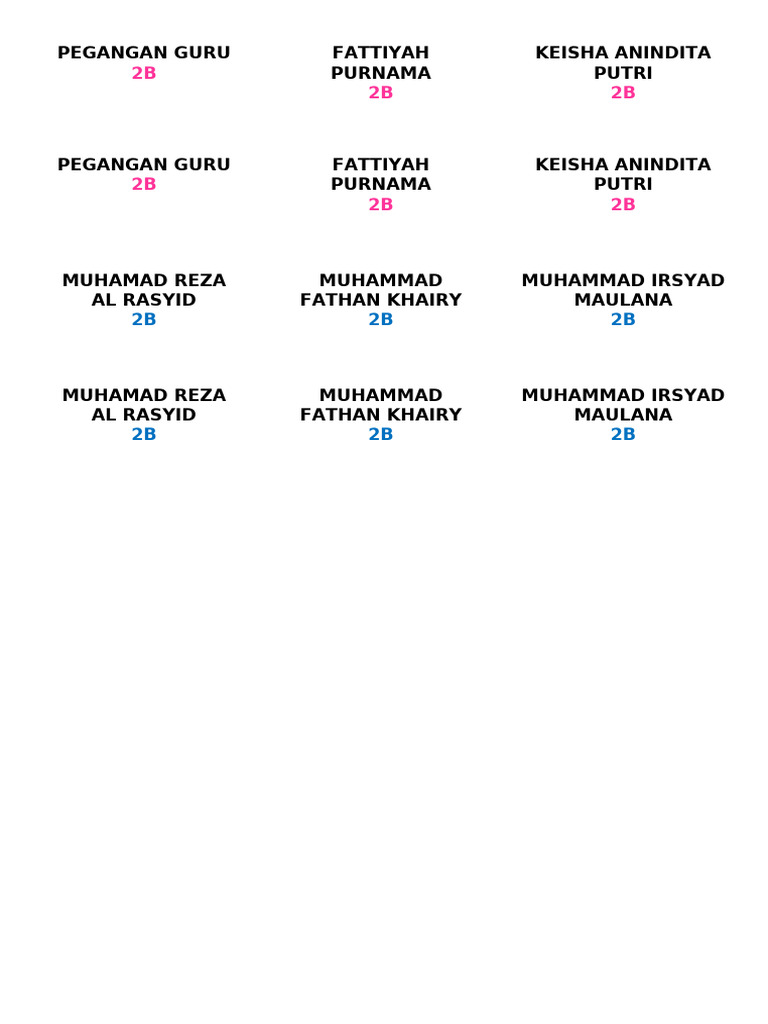 PEGANGAN GURU
2B

FATTIYAH PURNAMA
2B

KEISHA ANINDITA PUTRI
2B

PEGANGAN GURU
2B

FATTIYAH PURNAMA
2B

KEISHA ANINDITA PUTRI
2B

MUHAMAD REZA AL RASYID
2B

MUHAMMAD FATHAN KHAIRY
2B

MUHAMMAD IRSYAD MAULANA
2B

MUHAMAD REZA AL RASYID
2B

MUHAMMAD FATHAN KHAIRY
2B

MUHAMMAD IRSYAD MAULANA
2B